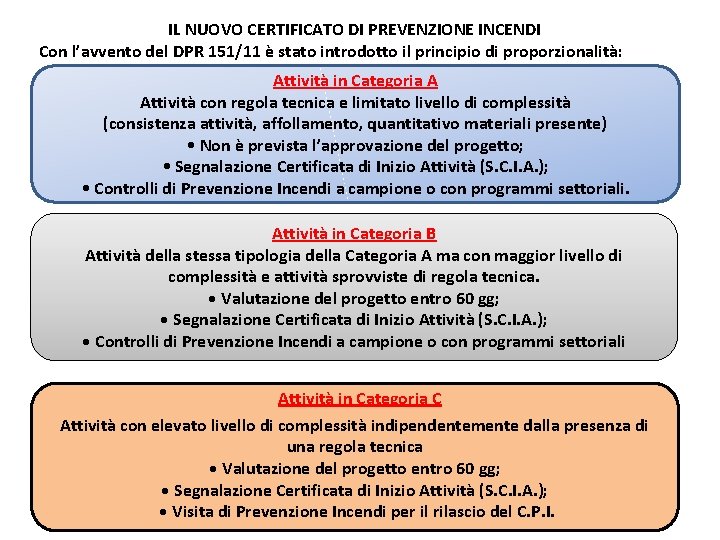 IL NUOVO CERTIFICATO DI PREVENZIONE INCENDI
Con l'avvento del DPR 151/11 è stato introdotto il principio di proporzionalità:

Attività in Categoria A
Attività con regola tecnica e limitato livello di complessità (consistenza attività, affollamento, quantitativo materiali presente)
• Non è prevista l'approvazione del progetto;
• Segnalazione Certificata di Inizio Attività (S.C.I.A.);
• Controlli di Prevenzione Incendi a campione o con programmi settoriali.

Attività in Categoria B
Attività della stessa tipologia della Categoria A ma con maggior livello di complessità e attività sprovviste di regola tecnica.
• Valutazione del progetto entro 60 gg;
• Segnalazione Certificata di Inizio Attività (S.C.I.A.);
• Controlli di Prevenzione Incendi a campione o con programmi settoriali

Attività in Categoria C
Attività con elevato livello di complessità indipendentemente dalla presenza di una regola tecnica
• Valutazione del progetto entro 60 gg;
• Segnalazione Certificata di Inizio Attività (S.C.I.A.);
• Visita di Prevenzione Incendi per il rilascio del C.P.I.